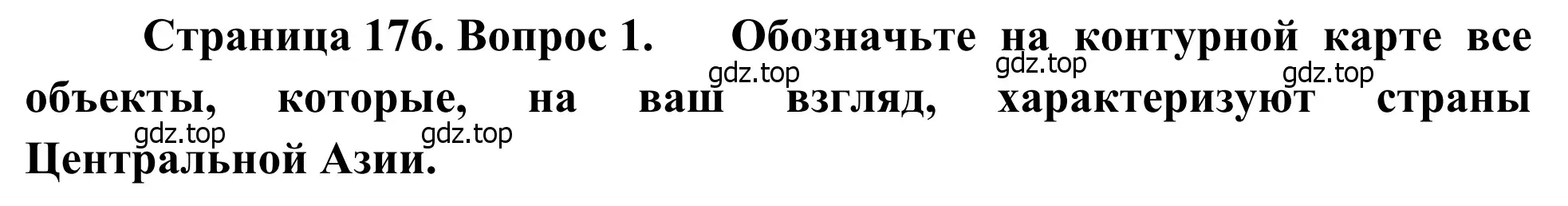 Страница 176. Вопрос 1. Обозначьте на контурной карте все объекты, которые, на ваш взгляд, характеризуют страны Центральной Азии.

gdz.top gdz.top gdz.top gdz.top gdz.top